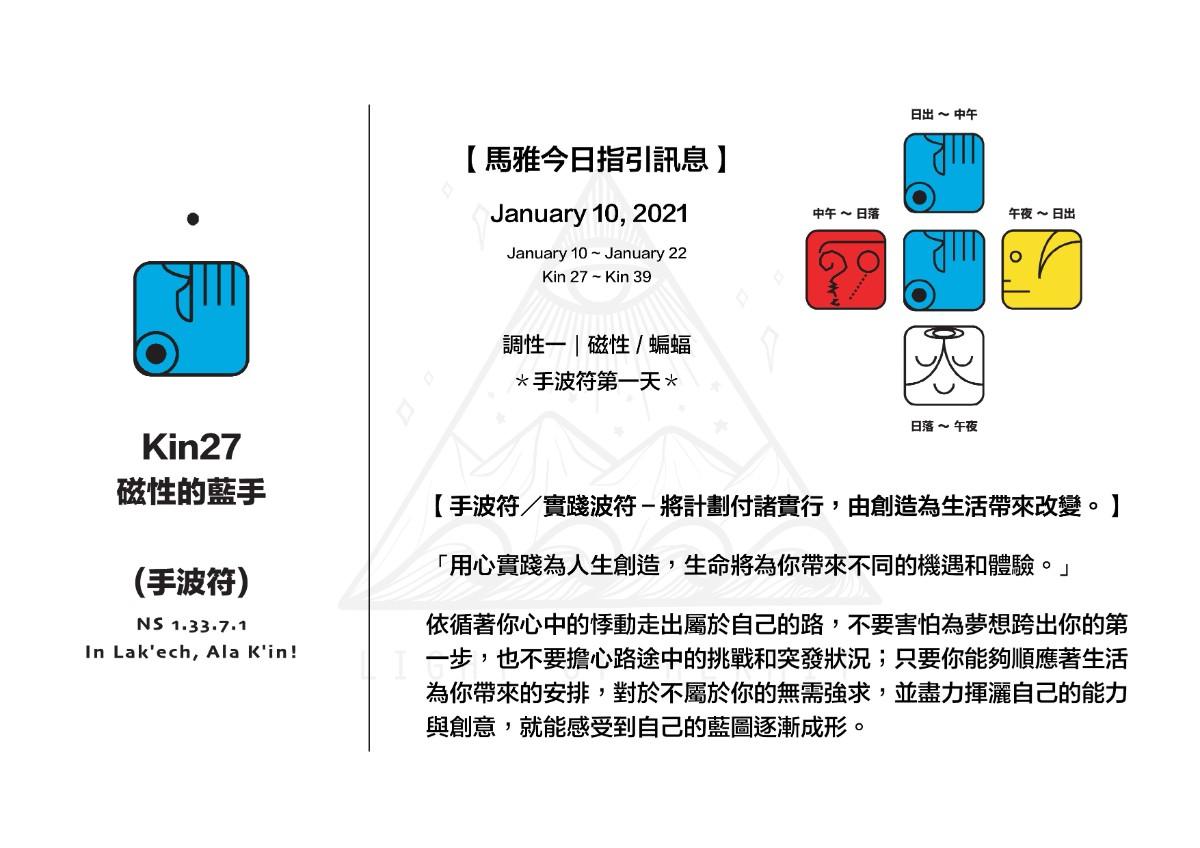 Kin27
磁性的藍手

(手波符)

NS 1.33.7.1
In Lak'ech, Ala K'in!

【 馬雅今日指引訊息 】

January 10, 2021

January 10 ~ January 22
Kin 27 ~ Kin 39

調性一｜磁性 / 蝙蝠
＊手波符第一天＊

日出 ～ 中午
中午 ～ 日落
午夜 ～ 日出
日落 ～ 午夜

【 手波符／實踐波符－將計劃付諸實行，由創造為生活帶來改變。 】

「用心實踐為人生創造，生命將為你帶來不同的機遇和體驗。」

依循著你心中的悸動走出屬於自己的路，不要害怕為夢想跨出你的第一步，也不要擔心路途中的挑戰和突發狀況；只要你能夠順應著生活為你帶來的安排，對於不屬於你的無需強求，並盡力揮灑自己的能力與創意，就能感受到自己的藍圖逐漸成形。